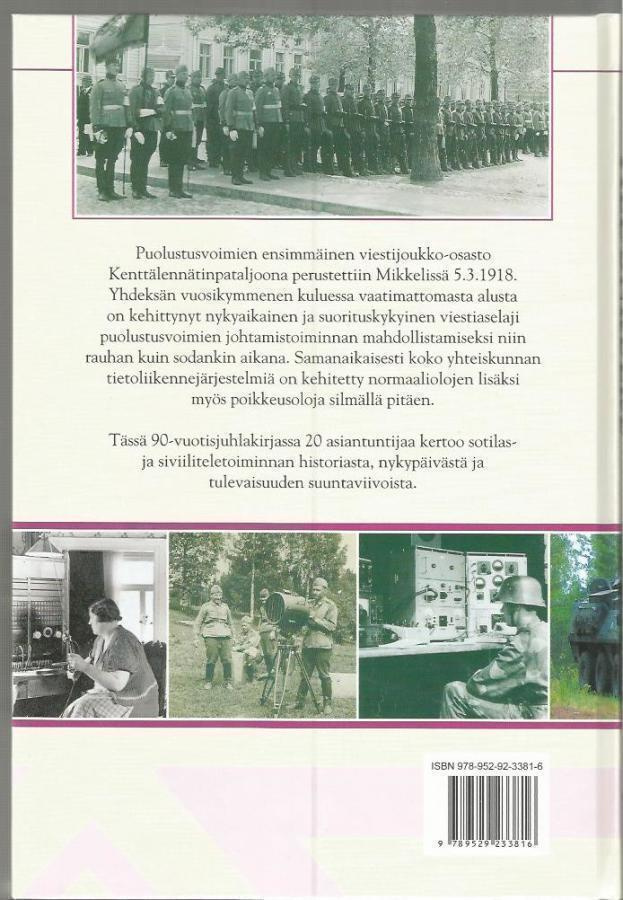 Puolustusvoimien ensimmäinen viestijoukko-osasto Kenttälennätinpataljoona perustettiin Mikkelissä 5.3.1918. Yhdeksän vuosikymmenen kuluessa vaatimattomasta alusta on kehittynyt nykyaikainen ja suorituskykyinen viestiaselaji puolustusvoimien johtamistoiminnan mahdollistamiseksi niin rauhan kuin sodankin aikana. Samanaikaisesti koko yhteiskunnan tietoliikennejärjestelmiä on kehitetty normaaliolojen lisäksi myös poikkeusoloja silmällä pitäen.

Tässä 90-vuotisjuhlakirjassa 20 asiantuntijaa kertoo sotilas- ja siviiliteletoiminnan historiasta, nykypäivästä ja tulevaisuuden suuntaviivoista.

ISBN 978-952-92-3381-6

9 789529 233816